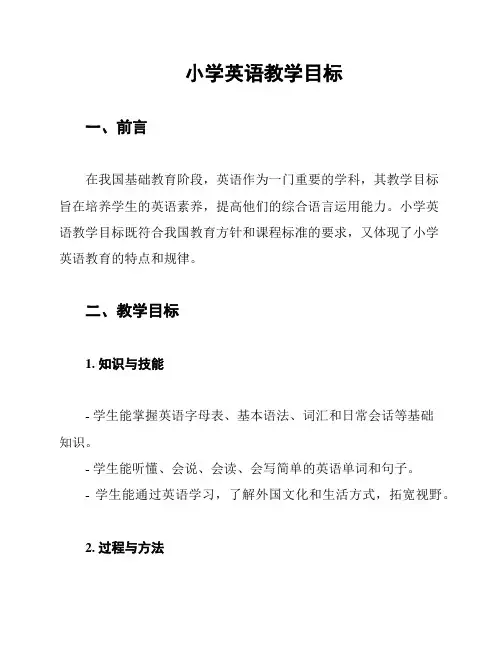 小学英语教学目标

一、前言

在我国基础教育阶段，英语作为一门重要的学科，其教学目标旨在培养学生的英语素养，提高他们的综合语言运用能力。小学英语教学目标既符合我国教育方针和课程标准的要求，又体现了小学英语教育的特点和规律。

二、教学目标

1. 知识与技能

- 学生能掌握英语字母表、基本语法、词汇和日常会话等基础知识。
- 学生能听懂、会说、会读、会写简单的英语单词和句子。
- 学生能通过英语学习，了解外国文化和生活方式，拓宽视野。

2. 过程与方法